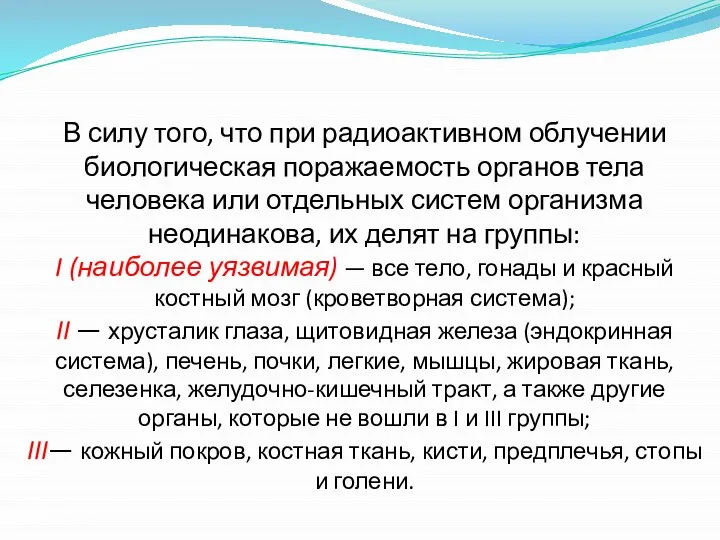 В силу того, что при радиоактивном облучении биологическая поражаемость органов тела человека или отдельных систем организма неодинакова, их делят на группы:

I (наиболее уязвимая) — все тело, гонады и красный костный мозг (кроветворная система);

II — хрусталик глаза, щитовидная железа (эндокринная система), печень, почки, легкие, мышцы, жировая ткань, селезенка, желудочно-кишечный тракт, а также другие органы, которые не вошли в I и III группы;

III— кожный покров, костная ткань, кисти, предплечья, стопы и голени.